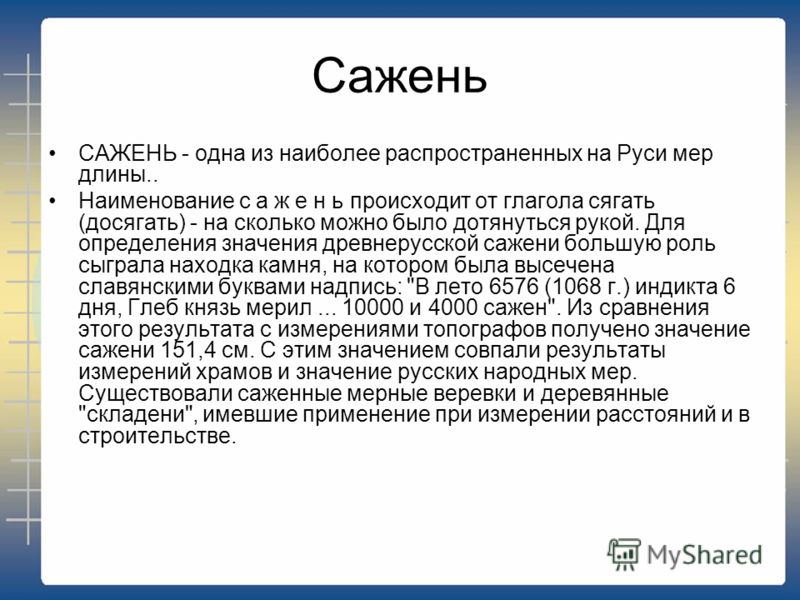 Сажень

• САЖЕНЬ - одна из наиболее распространенных на Руси мер длины..

• Наименование с а ж е н ь происходит от глагола сягать (досягать) - на сколько можно было дотянуться рукой. Для определения значения древнерусской сажени большую роль сыграла находка камня, на котором была высечена славянскими буквами надпись: "В лето 6576 (1068 г.) индикта 6 дня, Глеб князь мерил ... 10000 и 4000 сажен". Из сравнения этого результата с измерениями топографов получено значение сажени 151,4 см. С этим значением совпали результаты измерений храмов и значение русских народных мер. Существовали саженные мерные веревки и деревянные "складени", имевшие применение при измерении расстояний и в строительстве.

MyShared